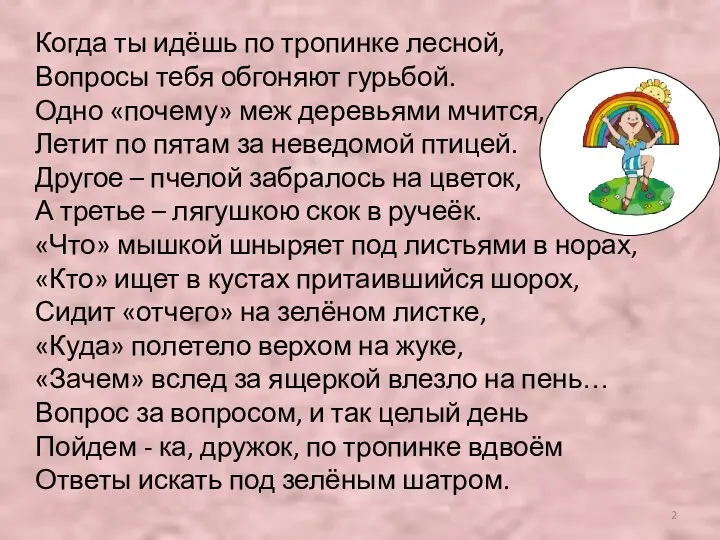 Когда ты идёшь по тропинке лесной,
Вопросы тебя обгоняют гурьбой.
Одно «почему» меж деревьями мчится,
Летит по пятам за неведомой птицей.
Другое – пчелой забралось на цветок,
А третье – лягушкою скок в ручеёк.
«Что» мышкой шныряет под листьями в норах,
«Кто» ищет в кустах притаившийся шорох,
Сидит «отчего» на зелёном листке,
«Куда» полетело верхом на жуке,
«Зачем» вслед за ящеркой влезло на пень…
Вопрос за вопросом, и так целый день
Пойдем - ка, дружок, по тропинке вдвоём
Ответы искать под зелёным шатром.

2